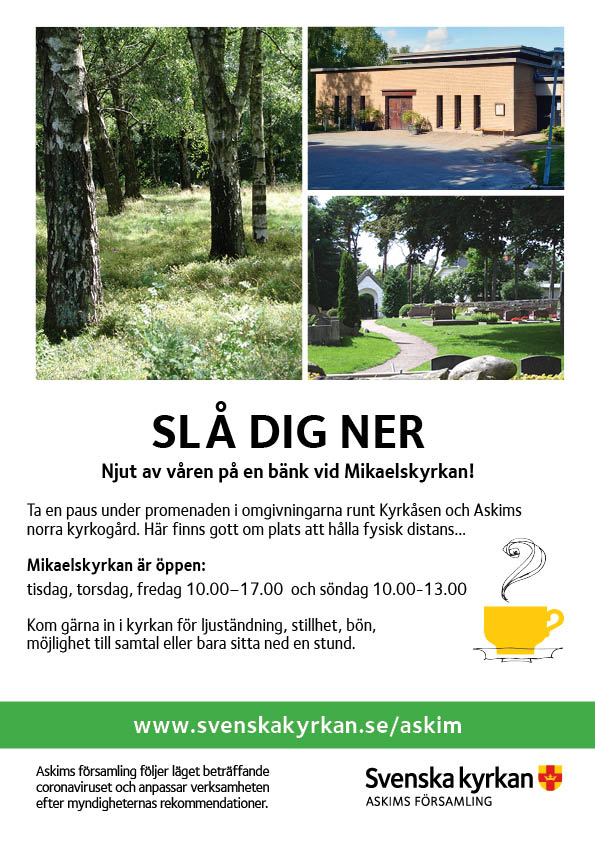 SLÅ DIG NER

Njut av våren på en bänk vid Mikaelskyrkan!

Ta en paus under promenaden i omgivningarna runt Kyrkåsen och Askims norra kyrkogård. Här finns gott om plats att hålla fysisk distans...

Mikaelskyrkan är öppen:
tisdag, torsdag, fredag 10.00–17.00 och söndag 10.00-13.00

Kom gärna in i kyrkan för ljuständning, stillhet, bön, möjlighet till samtal eller bara sitta ned en stund.

www.svenskakyrkan.se/askim

Askims församling följer läget beträffande coronaviruset och anpassar verksamheten efter myndigheternas rekommendationer.

Svenska kyrkan
ASKIMS FÖRSAMLING